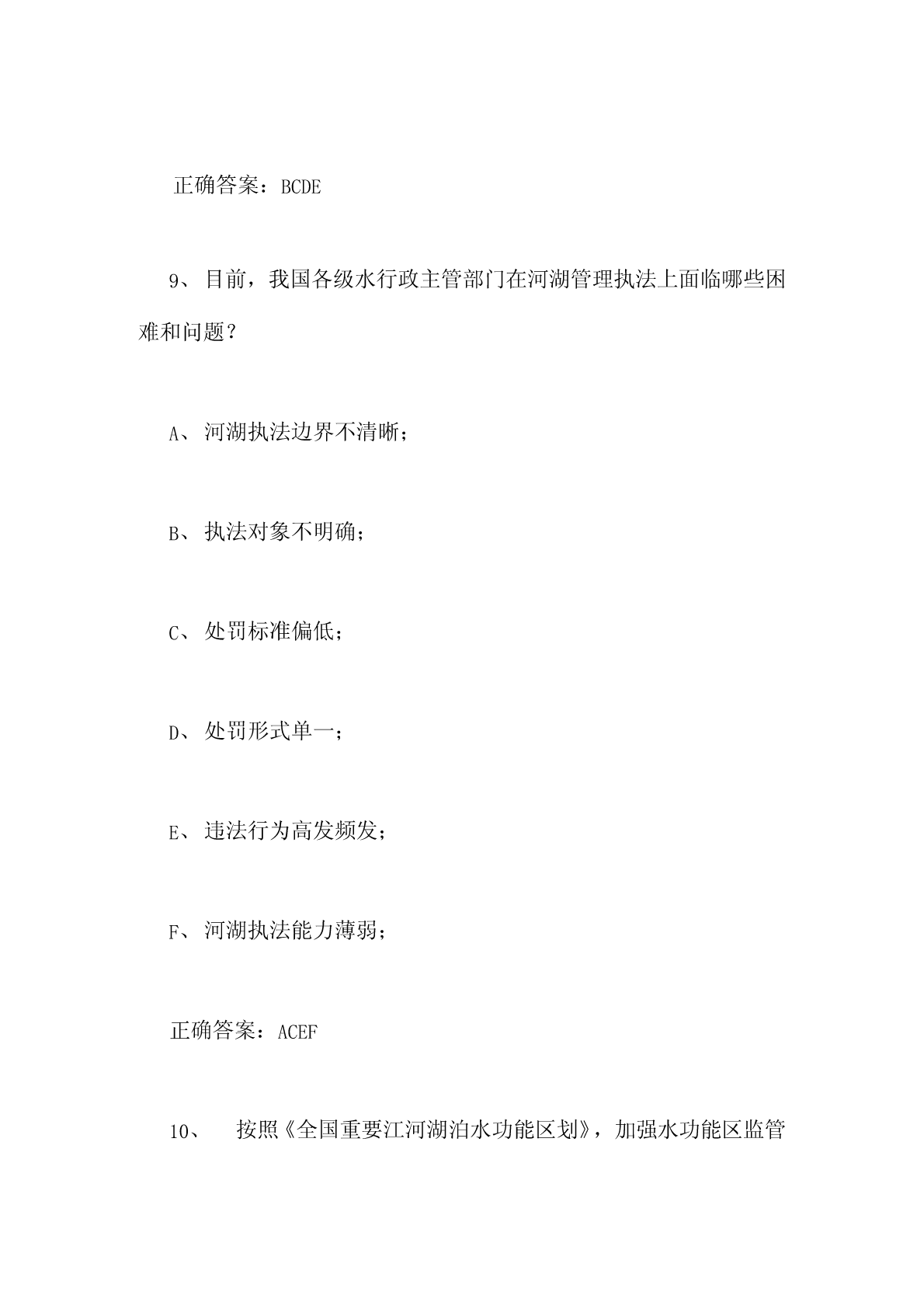 正确答案：BCDE

9、目前，我国各级水行政主管部门在河湖管理执法上面临哪些困难和问题？

A、河湖执法边界不清晰；

B、执法对象不明确；

C、处罚标准偏低；

D、处罚形式单一；

E、违法行为高发频发；

F、河湖执法能力薄弱；

正确答案：ACEF

10、 按照《全国重要江河湖泊水功能区划》，加强水功能区监管